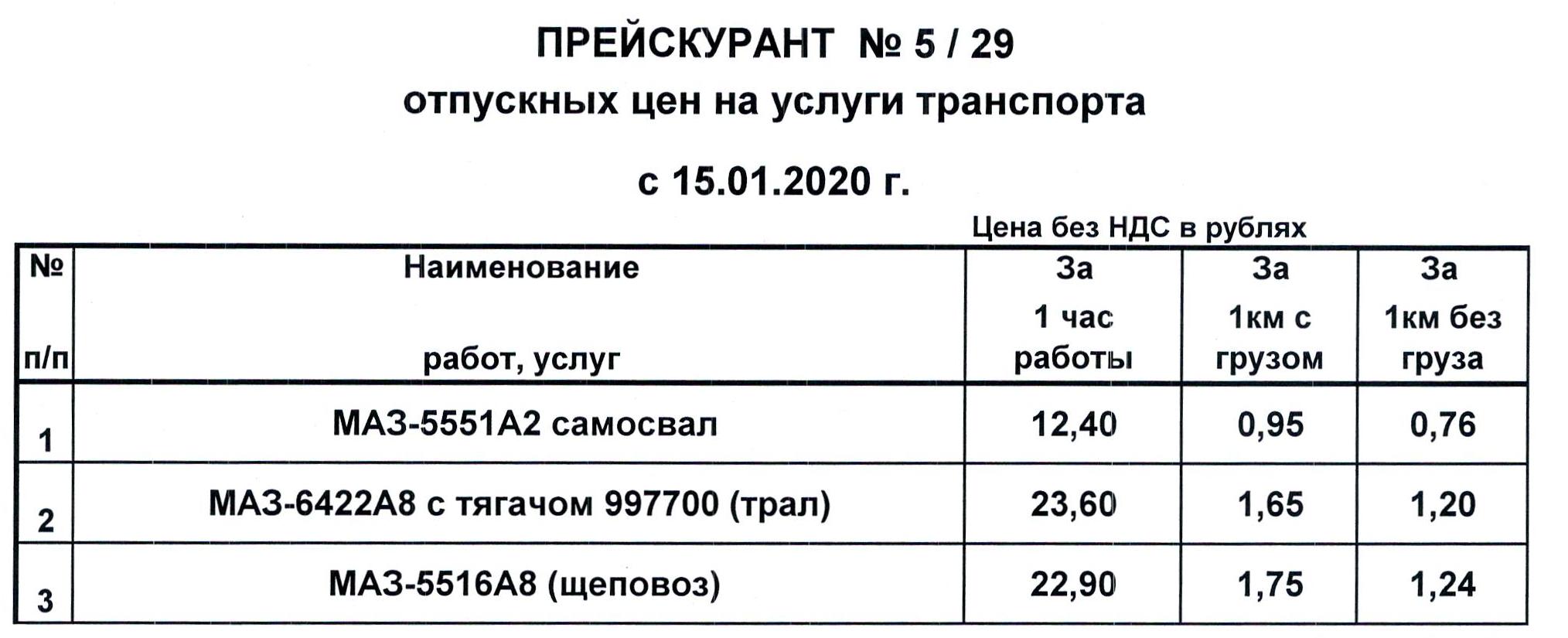 ПРЕЙСКУРАНТ № 5 / 29

отпускных цен на услуги транспорта

с 15.01.2020 г.

Цена без НДС в рублях

| № п/п | Наименование работ, услуг | За 1 час работы | За 1км с грузом | За 1км без груза |
|---|---|---|---|---|
| 1 | МАЗ-5551А2 самосвал | 12,40 | 0,95 | 0,76 |
| 2 | МАЗ-6422А8 с тягачом 997700 (трал) | 23,60 | 1,65 | 1,20 |
| 3 | МАЗ-5516А8 (щеповоз) | 22,90 | 1,75 | 1,24 |